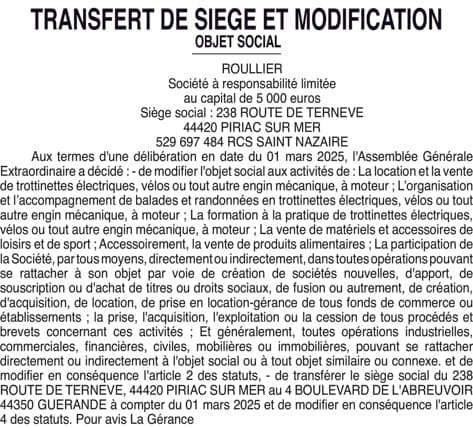 TRANSFERT DE SIEGE ET MODIFICATION
OBJET SOCIAL

ROULLIER
Société à responsabilité limitée
au capital de 5 000 euros
Siège social : 238 ROUTE DE TERNEVE
44420 PIRIAC SUR MER
529 697 484 RCS SAINT NAZAIRE

Aux termes d'une délibération en date du 01 mars 2025, l'Assemblée Générale Extraordinaire a décidé : - de modifier l'objet social aux activités de : La location et la vente de trottinettes électriques, vélos ou tout autre engin mécanique, à moteur ; L'organisation et l'accompagnement de balades et randonnées en trottinettes électriques, vélos ou tout autre engin mécanique, à moteur ; La formation à la pratique de trottinettes électriques, vélos ou tout autre engin mécanique, à moteur ; La vente de matériels et accessoires de loisirs et de sport ; Accessoirement, la vente de produits alimentaires ; La participation de la Société, par tous moyens, directement ou indirectement, dans toutes opérations pouvant se rattacher à son objet par voie de création de sociétés nouvelles, d'apport, de souscription ou d'achat de titres ou droits sociaux, de fusion ou autrement, de création, d'acquisition, de location, de prise en location-gérance de tous fonds de commerce ou établissements ; la prise, l'acquisition, l'exploitation ou la cession de tous procédés et brevets concernant ces activités ; Et généralement, toutes opérations industrielles, commerciales, financières, civiles, mobilières ou immobilières, pouvant se rattacher directement ou indirectement à l'objet social ou à tout objet similaire ou connexe. et de modifier en conséquence l'article 2 des statuts, - de transférer le siège social du 238 ROUTE DE TERNEVE, 44420 PIRIAC SUR MER au 4 BOULEVARD DE L'ABREUVOIR 44350 GUERANDE à compter du 01 mars 2025 et de modifier en conséquence l'article 4 des statuts. Pour avis La Gérance